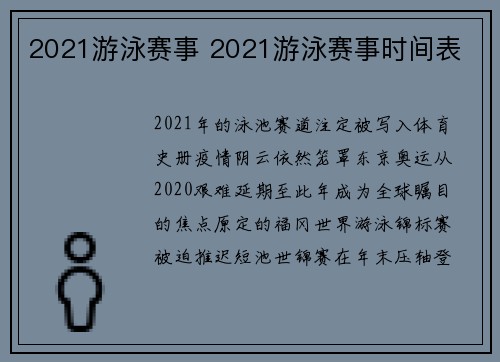 2021游泳赛事 2021游泳赛事时间表

2021年的泳池赛道注定被写入体育史册疫情阴云依然笼罩东京奥运从2020艰难延期至此年成为全球瞩目的焦点原定的福冈世界游泳锦标赛被迫推迟短池世锦赛在年末压轴登